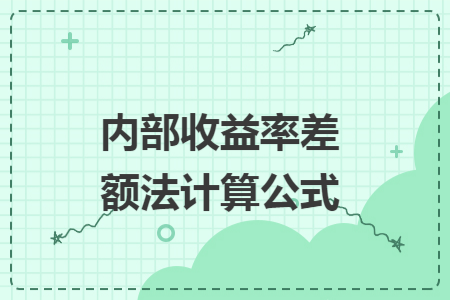 内部收益率差额法计算公式